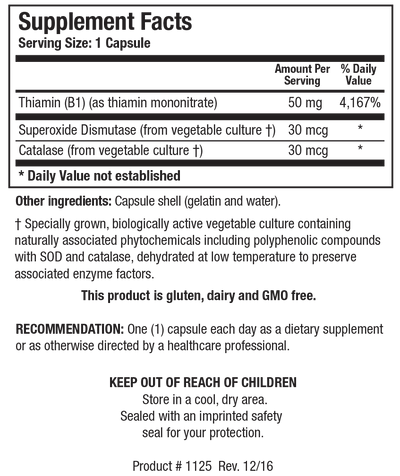 Supplement Facts
Serving Size: 1 Capsule

| | Amount Per Serving | % Daily Value |
|---|---|---|
| Thiamin (B1) (as thiamin mononitrate) | 50 mg | 4,167% |
| Superoxide Dismutase (from vegetable culture †) | 30 mcg | * |
| Catalase (from vegetable culture †) | 30 mcg | * |

* Daily Value not established

Other ingredients: Capsule shell (gelatin and water).

† Specially grown, biologically active vegetable culture containing naturally associated phytochemicals including polyphenolic compounds with SOD and catalase, dehydrated at low temperature to preserve associated enzyme factors.

This product is gluten, dairy and GMO free.

RECOMMENDATION: One (1) capsule each day as a dietary supplement or as otherwise directed by a healthcare professional.

KEEP OUT OF REACH OF CHILDREN
Store in a cool, dry area.
Sealed with an imprinted safety seal for your protection.

Product # 1125 Rev. 12/16